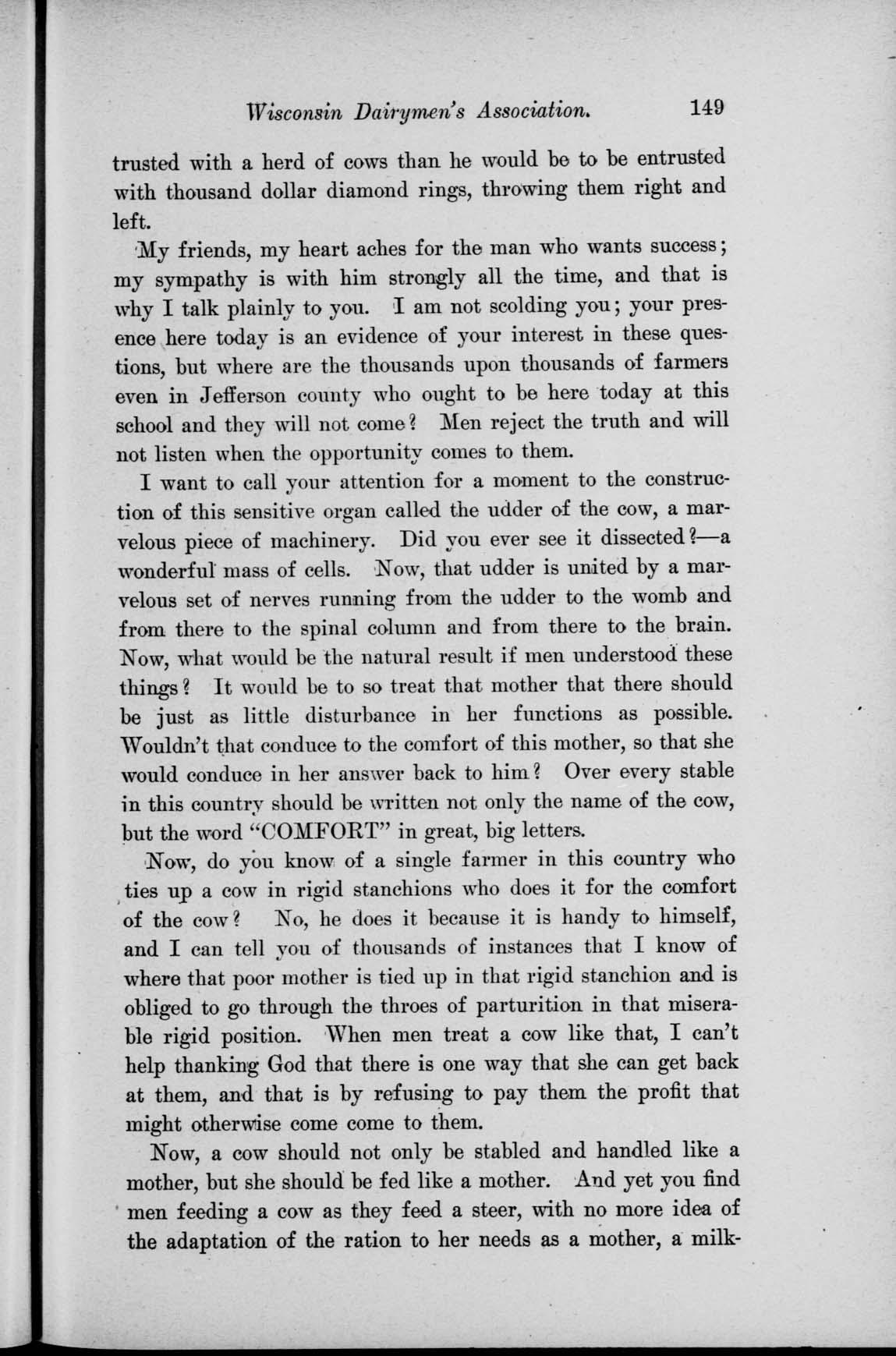 Wisconsin Dairymen's Association. 149

trusted with a herd of cows than he would be to be entrusted with thousand dollar diamond rings, throwing them right and left.

My friends, my heart aches for the man who wants success; my sympathy is with him strongly all the time, and that is why I talk plainly to you. I am not scolding you; your presence here today is an evidence of your interest in these questions, but where are the thousands upon thousands of farmers even in Jefferson county who ought to be here today at this school and they will not come? Men reject the truth and will not listen when the opportunity comes to them.

I want to call your attention for a moment to the construction of this sensitive organ called the udder of the cow, a marvelous piece of machinery. Did you ever see it dissected?—a wonderful mass of cells. Now, that udder is united by a marvelous set of nerves running from the udder to the womb and from there to the spinal column and from there to the brain. Now, what would be the natural result if men understood these things? It would be to so treat that mother that there should be just as little disturbance in her functions as possible. Wouldn't that conduce to the comfort of this mother, so that she would conduce in her answer back to him? Over every stable in this country should be written not only the name of the cow, but the word "COMFORT" in great, big letters.

Now, do you know of a single farmer in this country who ties up a cow in rigid stanchions who does it for the comfort of the cow? No, he does it because it is handy to himself, and I can tell you of thousands of instances that I know of where that poor mother is tied up in that rigid stanchion and is obliged to go through the throes of parturition in that miserable rigid position. When men treat a cow like that, I can't help thanking God that there is one way that she can get back at them, and that is by refusing to pay them the profit that might otherwise come come to them.

Now, a cow should not only be stabled and handled like a mother, but she should be fed like a mother. And yet you find men feeding a cow as they feed a steer, with no more idea of the adaptation of the ration to her needs as a mother, a milk-